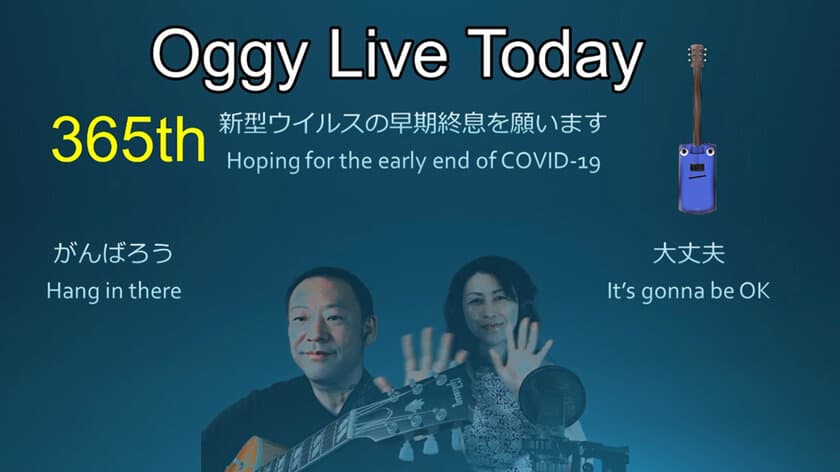 Oggy Live Today

365th

新型ウイルスの早期終息を願います
Hoping for the early end of COVID-19

がんばろう
Hang in there

大丈夫
It's gonna be OK

Gibson